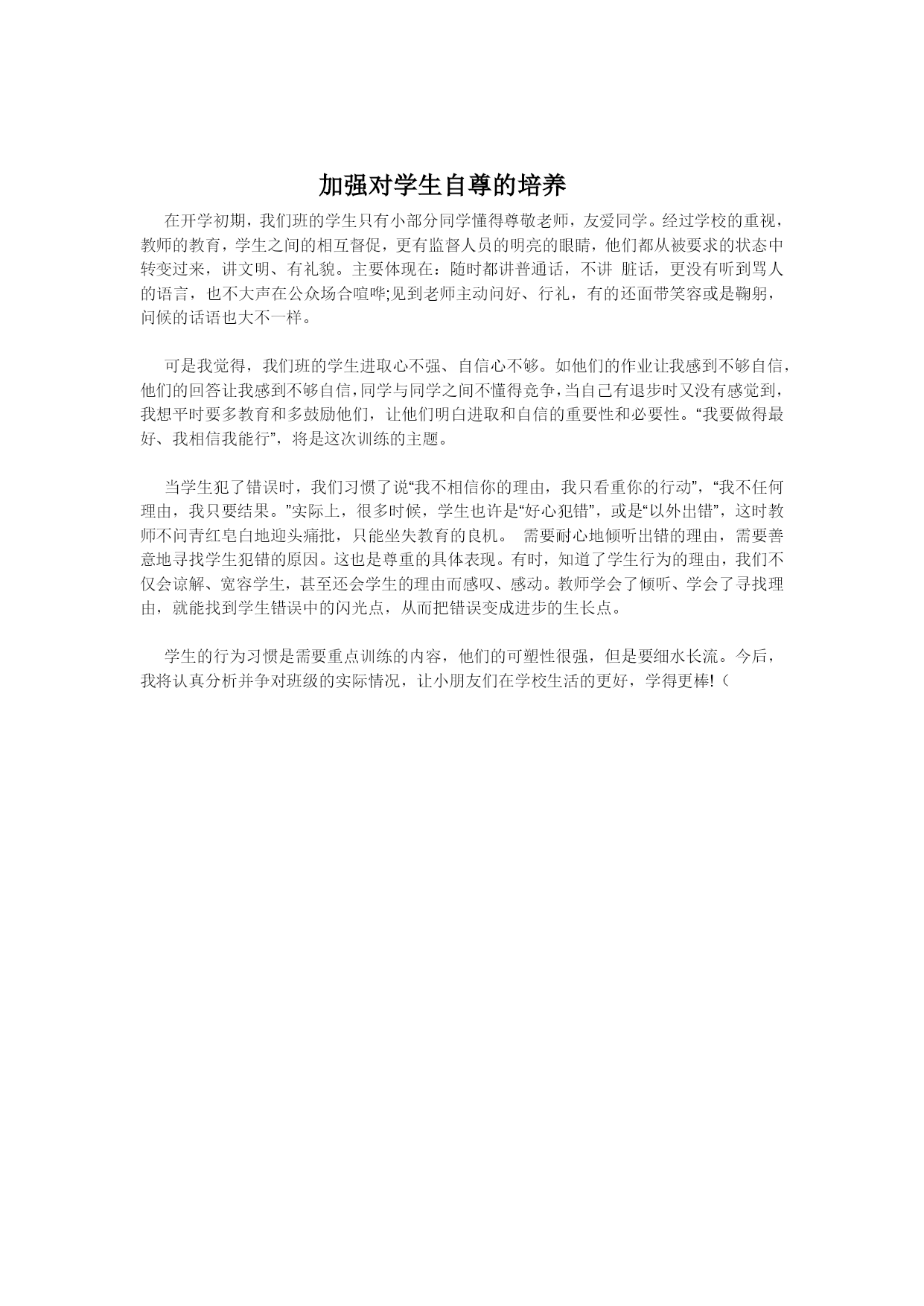 加强对学生自尊的培养

在开学初期，我们班的学生只有小部分同学懂得尊敬老师，友爱同学。经过学校的重视，教师的教育，学生之间的相互督促，更有监督人员的明亮的眼睛，他们都从被要求的状态中转变过来，讲文明、有礼貌。主要体现在：随时都讲普通话，不讲 脏话，更没有听到骂人的语言，也不大声在公众场合喧哗;见到老师主动问好、行礼，有的还面带笑容或是鞠躬，问候的话语也大不一样。

可是我觉得，我们班的学生进取心不强、自信心不够。如他们的作业让我感到不够自信，他们的回答让我感到不够自信，同学与同学之间不懂得竞争，当自己有退步时又没有感觉到，我想平时要多教育和多鼓励他们，让他们明白进取和自信的重要性和必要性。“我要做得最好、我相信我能行”，将是这次训练的主题。

当学生犯了错误时，我们习惯了说“我不相信你的理由，我只看重你的行动”，“我不任何理由，我只要结果。”实际上，很多时候，学生也许是“好心犯错”，或是“以外出错”，这时教师不问青红皂白地迎头痛批，只能坐失教育的良机。 需要耐心地倾听出错的理由，需要善意地寻找学生犯错的原因。这也是尊重的具体表现。有时，知道了学生行为的理由，我们不仅会谅解、宽容学生，甚至还会学生的理由而感叹、感动。教师学会了倾听、学会了寻找理由，就能找到学生错误中的闪光点，从而把错误变成进步的生长点。

学生的行为习惯是需要重点训练的内容，他们的可塑性很强，但是要细水长流。今后，我将认真分析并争对班级的实际情况，让小朋友们在学校生活的更好，学得更棒!（